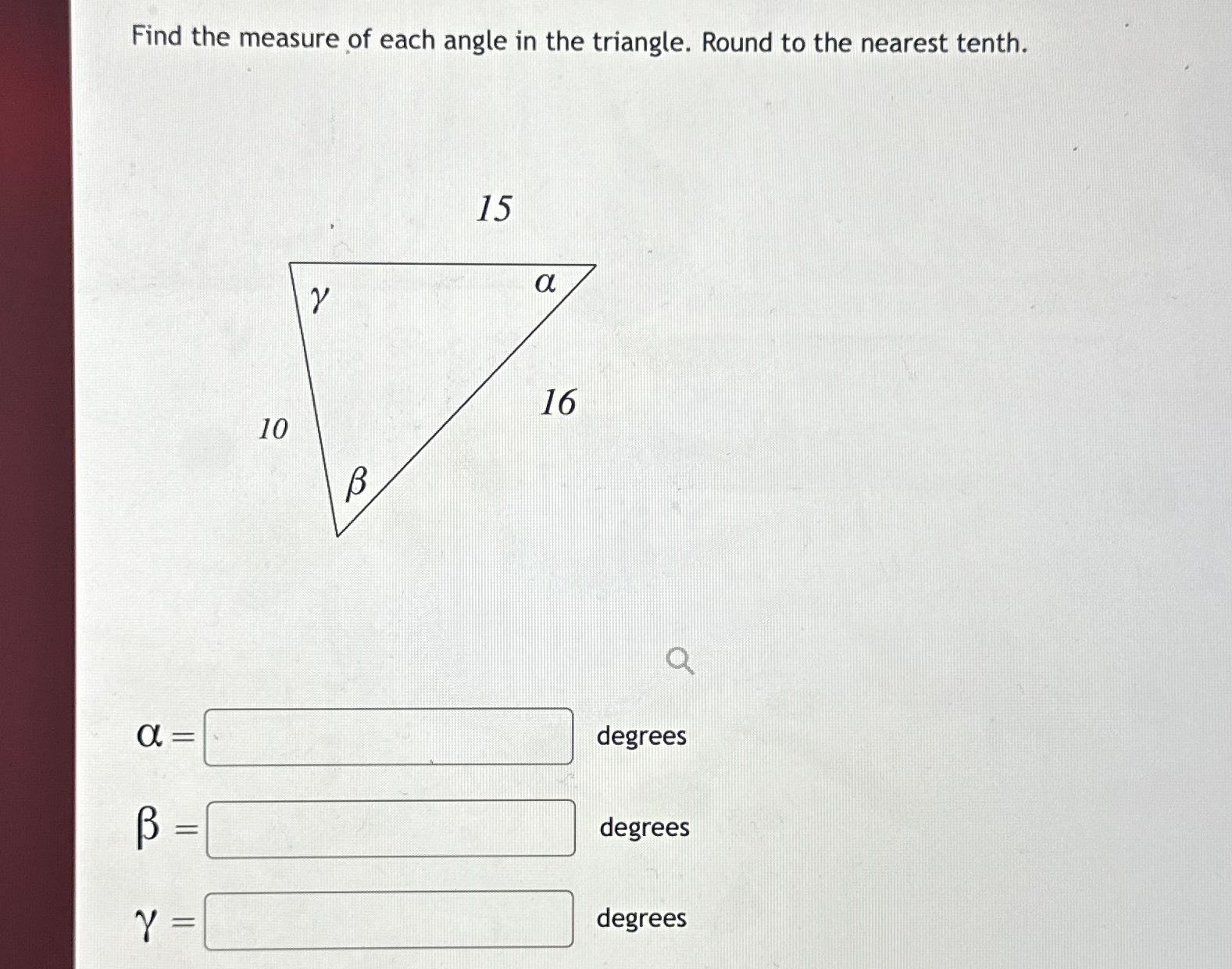 Find the measure of each angle in the triangle. Round to the nearest tenth.

15

$\gamma$

$\alpha$

16

10

$\beta$

$\alpha =$ degrees

$\beta =$ degrees

$\gamma =$ degrees